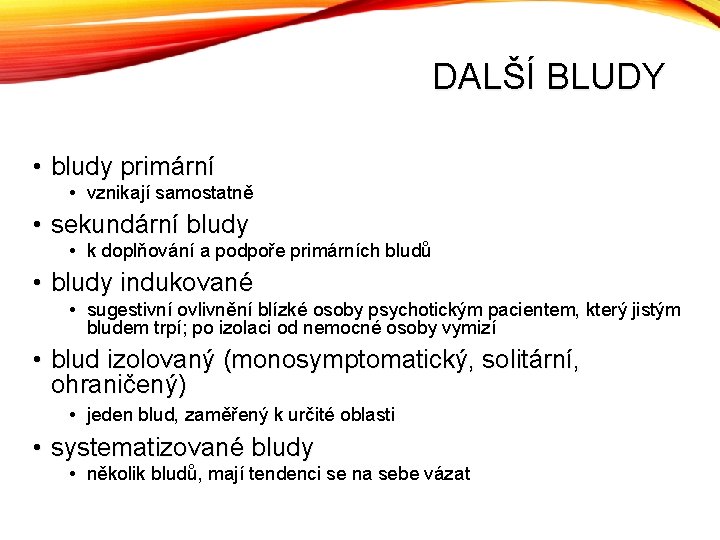 DALŠÍ BLUDY

• bludy primární
  • vznikají samostatně
• sekundární bludy
  • k doplňování a podpoře primárních bludů
• bludy indukované
  • sugestivní ovlivnění blízké osoby psychotickým pacientem, který jistým bludem trpí; po izolaci od nemocné osoby vymizí
• blud izolovaný (monosymptomatický, solitární, ohraničený)
  • jeden blud, zaměřený k určité oblasti
• systematizované bludy
  • několik bludů, mají tendenci se na sebe vázat